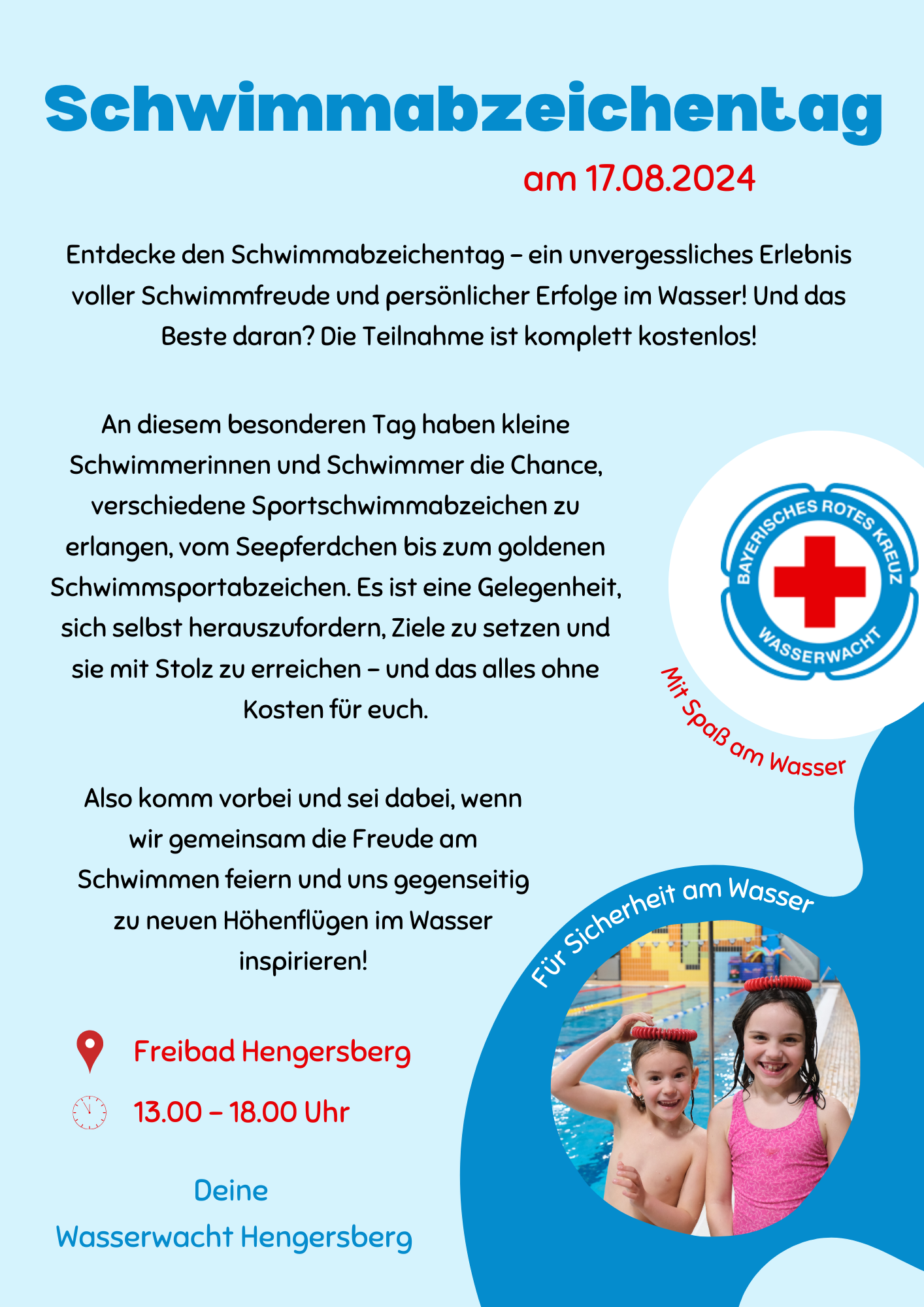 Schwimmabzeichentag

am 17.08.2024

Entdecke den Schwimmabzeichentag – ein unvergessliches Erlebnis voller Schwimmfreude und persönlicher Erfolge im Wasser! Und das Beste daran? Die Teilnahme ist komplett kostenlos!

An diesem besonderen Tag haben kleine Schwimmerinnen und Schwimmer die Chance, verschiedene Sportschwimmabzeichen zu erlangen, vom Seepferdchen bis zum goldenen Schwimmsportabzeichen. Es ist eine Gelegenheit, sich selbst herauszufordern, Ziele zu setzen und sie mit Stolz zu erreichen – und das alles ohne Kosten für euch.

BAYERISCHES ROTES KREUZ
WASSERWACHT

Mit Spaß am Wasser

Also komm vorbei und sei dabei, wenn wir gemeinsam die Freude am Schwimmen feiern und uns gegenseitig zu neuen Höhenflügen im Wasser inspirieren!

Für Sicherheit am Wasser

Freibad Hengersberg

13.00 – 18.00 Uhr

Deine
Wasserwacht Hengersberg